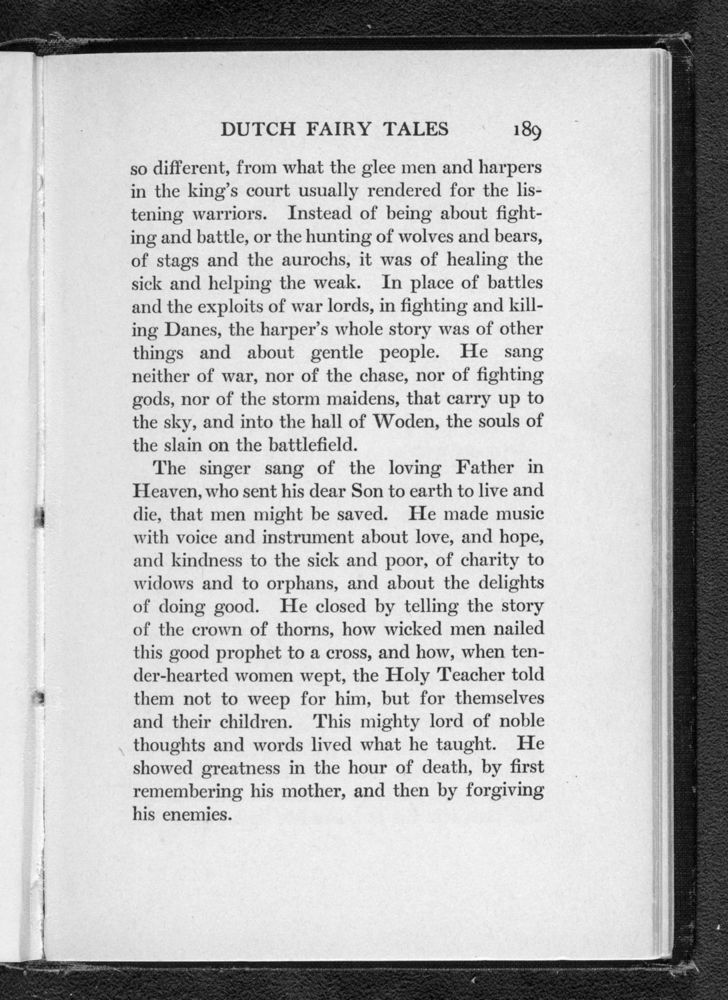 DUTCH FAIRY TALES 189

so different, from what the glee men and harpers in the king's court usually rendered for the listening warriors. Instead of being about fighting and battle, or the hunting of wolves and bears, of stags and the aurochs, it was of healing the sick and helping the weak. In place of battles and the exploits of war lords, in fighting and killing Danes, the harper's whole story was of other things and about gentle people. He sang neither of war, nor of the chase, nor of fighting gods, nor of the storm maidens, that carry up to the sky, and into the hall of Woden, the souls of the slain on the battlefield.

The singer sang of the loving Father in Heaven, who sent his dear Son to earth to live and die, that men might be saved. He made music with voice and instrument about love, and hope, and kindness to the sick and poor, of charity to widows and to orphans, and about the delights of doing good. He closed by telling the story of the crown of thorns, how wicked men nailed this good prophet to a cross, and how, when tender-hearted women wept, the Holy Teacher told them not to weep for him, but for themselves and their children. This mighty lord of noble thoughts and words lived what he taught. He showed greatness in the hour of death, by first remembering his mother, and then by forgiving his enemies.